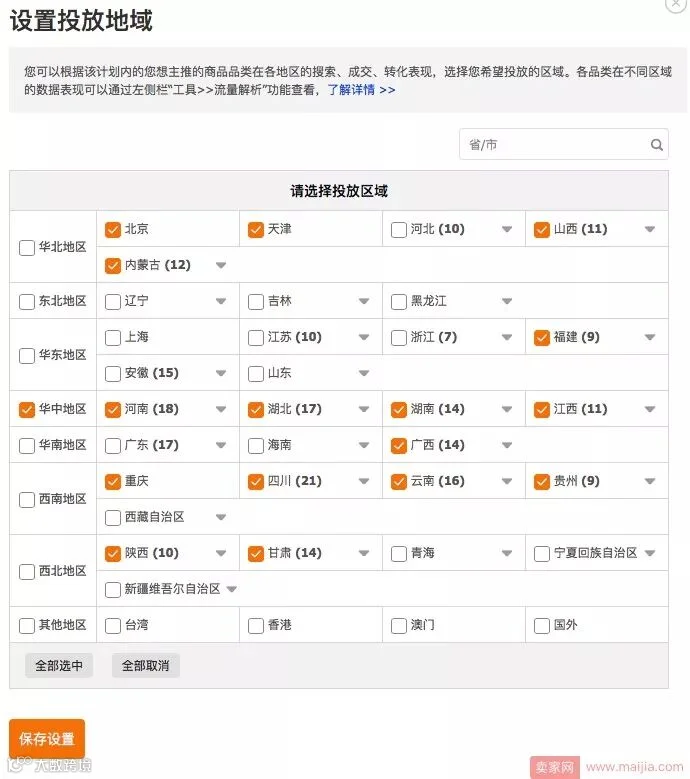 设置投放地域

您可以根据该计划内的您想主推的商品品类在各地区的搜索、成交、转化表现，选择您希望投放的区域。各品类在不同区域的数据表现可以通过左侧栏"工具>>流量解析"功能查看，了解详情 >>

省/市

| 请选择投放区域 | | | | |
|---|---|---|---|---|
| 华北地区 | 北京 | 天津 | 河北 (10) | 山西 (11) |
| | 内蒙古 (12) | | | |
| 东北地区 | 辽宁 | 吉林 | 黑龙江 | |
| 华东地区 | 上海 | 江苏 (10) | 浙江 (7) | 福建 (9) |
| | 安徽 (15) | 山东 | | |
| 华中地区 | 河南 (18) | 湖北 (17) | 湖南 (14) | 江西 (11) |
| 华南地区 | 广东 (17) | 海南 | 广西 (14) | |
| 西南地区 | 重庆 | 四川 (21) | 云南 (16) | 贵州 (9) |
| | 西藏自治区 | | | |
| 西北地区 | 陕西 (10) | 甘肃 (14) | 青海 | 宁夏回族自治区 |
| | 新疆维吾尔自治区 | | | |
| 其他地区 | 台湾 | 香港 | 澳门 | 国外 |

全部选中 全部取消

保存设置

大数跨境

卖家网 www.maijia.com